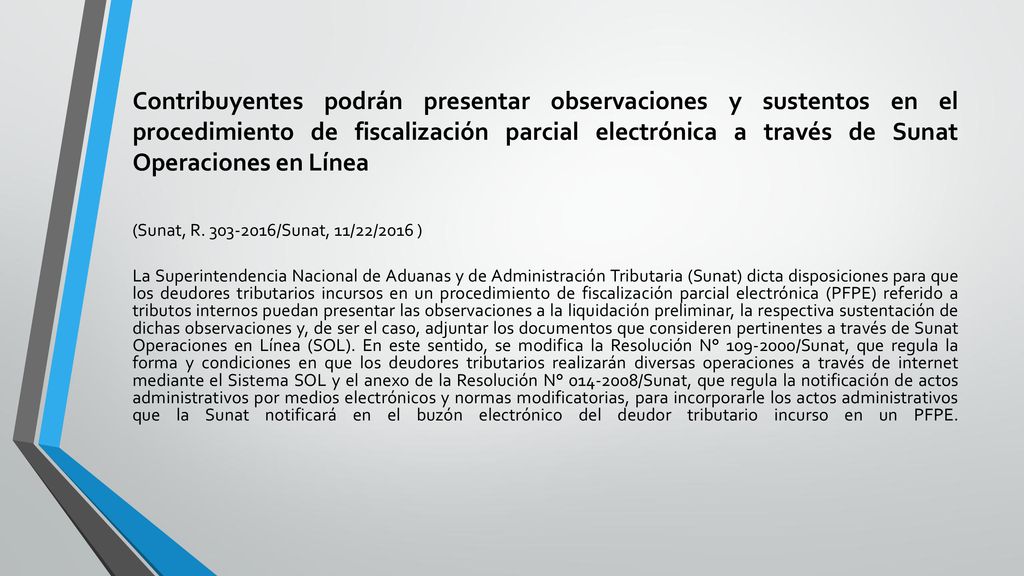 Contribuyentes podrán presentar observaciones y sustentos en el procedimiento de fiscalización parcial electrónica a través de Sunat Operaciones en Línea

(Sunat, R. 303-2016/Sunat, 11/22/2016 )

La Superintendencia Nacional de Aduanas y de Administración Tributaria (Sunat) dicta disposiciones para que los deudores tributarios incursos en un procedimiento de fiscalización parcial electrónica (PFPE) referido a tributos internos puedan presentar las observaciones a la liquidación preliminar, la respectiva sustentación de dichas observaciones y, de ser el caso, adjuntar los documentos que consideren pertinentes a través de Sunat Operaciones en Línea (SOL). En este sentido, se modifica la Resolución N° 109-2000/Sunat, que regula la forma y condiciones en que los deudores tributarios realizarán diversas operaciones a través de internet mediante el Sistema SOL y el anexo de la Resolución N° 014-2008/Sunat, que regula la notificación de actos administrativos por medios electrónicos y normas modificatorias, para incorporarle los actos administrativos que la Sunat notificará en el buzón electrónico del deudor tributario incurso en un PFPE.